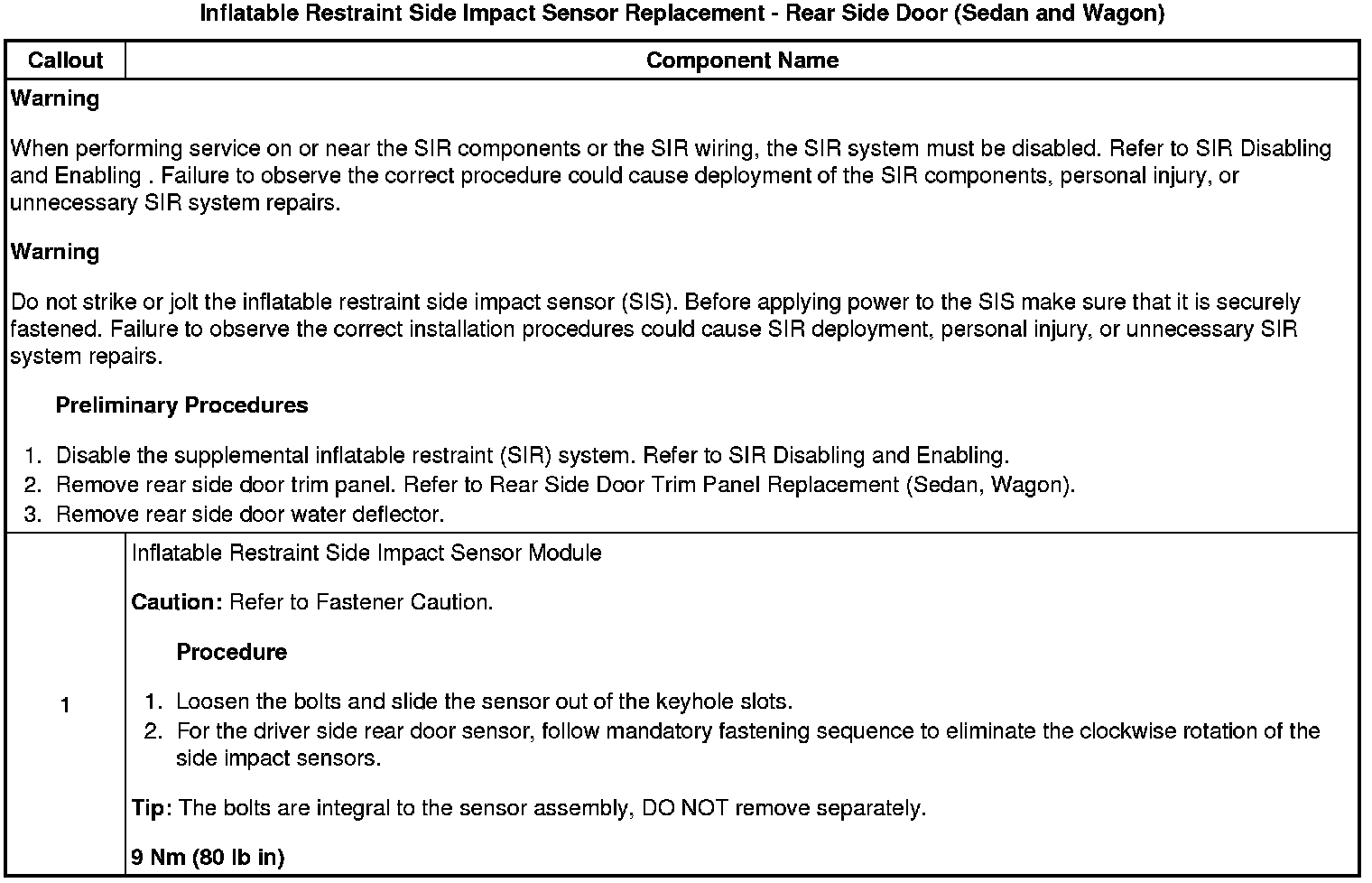 Inflatable Restraint Side Impact Sensor Replacement - Rear Side Door (Sedan and Wagon)

| Callout | Component Name |
|---|---|
| Warning<br><br>When performing service on or near the SIR components or the SIR wiring, the SIR system must be disabled. Refer to SIR Disabling and Enabling . Failure to observe the correct procedure could cause deployment of the SIR components, personal injury, or unnecessary SIR system repairs.<br><br>Warning<br><br>Do not strike or jolt the inflatable restraint side impact sensor (SIS). Before applying power to the SIS make sure that it is securely fastened. Failure to observe the correct installation procedures could cause SIR deployment, personal injury, or unnecessary SIR system repairs.<br><br>Preliminary Procedures<br><br>1. Disable the supplemental inflatable restraint (SIR) system. Refer to SIR Disabling and Enabling.<br>2. Remove rear side door trim panel. Refer to Rear Side Door Trim Panel Replacement (Sedan, Wagon).<br>3. Remove rear side door water deflector. | |
| 1 | Inflatable Restraint Side Impact Sensor Module<br><br>Caution: Refer to Fastener Caution.<br><br>Procedure<br><br>1. Loosen the bolts and slide the sensor out of the keyhole slots.<br>2. For the driver side rear door sensor, follow mandatory fastening sequence to eliminate the clockwise rotation of the side impact sensors.<br><br>Tip: The bolts are integral to the sensor assembly, DO NOT remove separately.<br><br>9 Nm (80 lb in) |